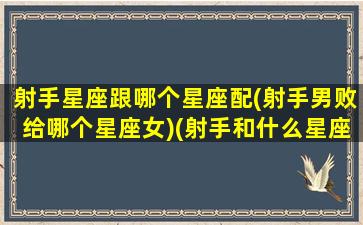 射手星座跟哪个星座配(射手男败给哪个星座女)(射手和什么星座